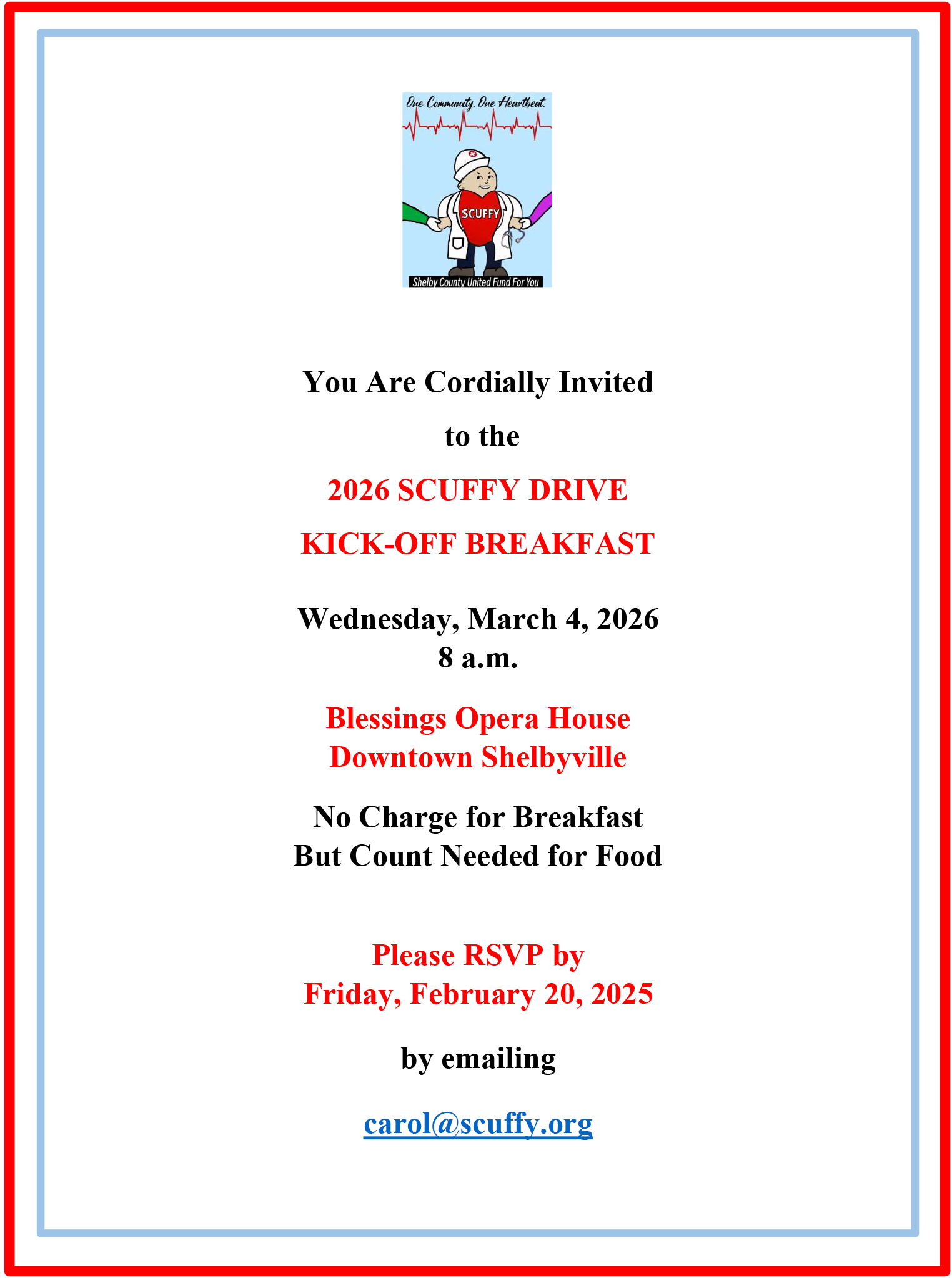 One Community. One Heartbeat.

SCUFFY

Shelby County United Fund For You

You Are Cordially Invited

to the

2026 SCUFFY DRIVE

KICK-OFF BREAKFAST

Wednesday, March 4, 2026
8 a.m.

Blessings Opera House
Downtown Shelbyville

No Charge for Breakfast
But Count Needed for Food

Please RSVP by
Friday, February 20, 2025

by emailing

carol@scuffy.org